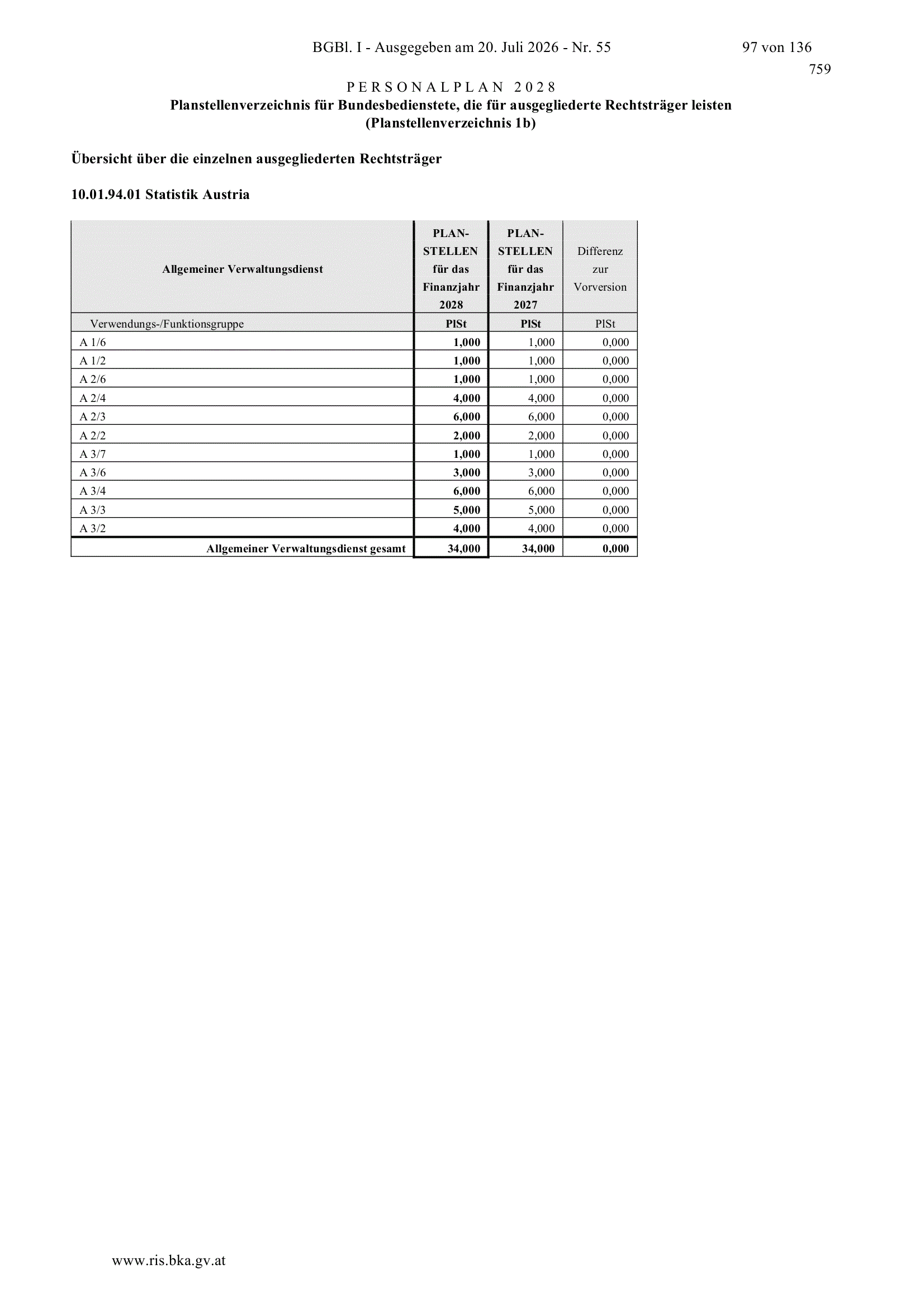 BGBl. I - Ausgegeben am 20. Juli 2026 - Nr. 55 97 von 136

759

PERSONALPLAN 2028
Planstellenverzeichnis für Bundesbedienstete, die für ausgegliederte Rechtsträger leisten
(Planstellenverzeichnis 1b)

Übersicht über die einzelnen ausgegliederten Rechtsträger

10.01.94.01 Statistik Austria

| Allgemeiner Verwaltungsdienst | PLAN-STELLEN für das Finanzjahr 2028 | PLAN-STELLEN für das Finanzjahr 2027 | Differenz zur Vorversion |
|---|---|---|---|
| Verwendungs-/Funktionsgruppe | PlSt | PlSt | PlSt |
| A 1/6 | 1,000 | 1,000 | 0,000 |
| A 1/2 | 1,000 | 1,000 | 0,000 |
| A 2/6 | 1,000 | 1,000 | 0,000 |
| A 2/4 | 4,000 | 4,000 | 0,000 |
| A 2/3 | 6,000 | 6,000 | 0,000 |
| A 2/2 | 2,000 | 2,000 | 0,000 |
| A 3/7 | 1,000 | 1,000 | 0,000 |
| A 3/6 | 3,000 | 3,000 | 0,000 |
| A 3/4 | 6,000 | 6,000 | 0,000 |
| A 3/3 | 5,000 | 5,000 | 0,000 |
| A 3/2 | 4,000 | 4,000 | 0,000 |
| Allgemeiner Verwaltungsdienst gesamt | 34,000 | 34,000 | 0,000 |

www.ris.bka.gv.at